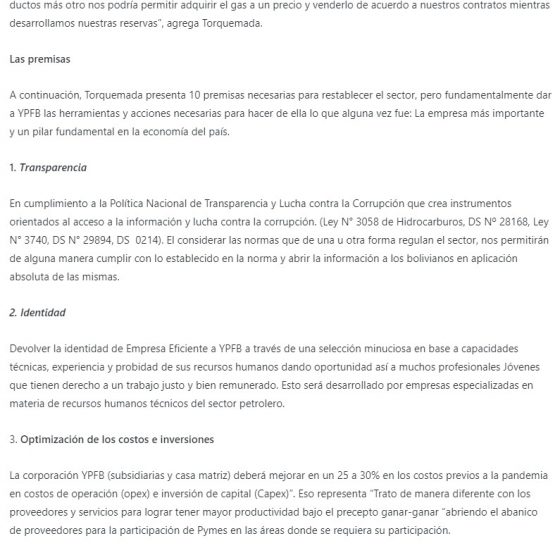 ductos más otro nos podría permitir adquirir el gas a un precio y venderlo de acuerdo a nuestros contratos mientras desarrollamos nuestras reservas", agrega Torquemada.

Las premisas

A continuación, Torquemada presenta 10 premisas necesarias para restablecer el sector, pero fundamentalmente dar a YPFB las herramientas y acciones necesarias para hacer de ella lo que alguna vez fue: La empresa más importante y un pilar fundamental en la economía del país.

1. Transparencia

En cumplimiento a la Política Nacional de Transparencia y Lucha contra la Corrupción que crea instrumentos orientados al acceso a la información y lucha contra la corrupción. (Ley N° 3058 de Hidrocarburos, DS Nº 28168, Ley N° 3740, DS N° 29894, DS 0214). El considerar las normas que de una u otra forma regulan el sector, nos permitirán de alguna manera cumplir con lo establecido en la norma y abrir la información a los bolivianos en aplicación absoluta de las mismas.

2. Identidad

Devolver la identidad de Empresa Eficiente a YPFB a través de una selección minuciosa en base a capacidades técnicas, experiencia y probidad de sus recursos humanos dando oportunidad así a muchos profesionales Jóvenes que tienen derecho a un trabajo justo y bien remunerado. Esto será desarrollado por empresas especializadas en materia de recursos humanos técnicos del sector petrolero.

3. Optimización de los costos e inversiones

La corporación YPFB (subsidiarias y casa matriz) deberá mejorar en un 25 a 30% en los costos previos a la pandemia en costos de operación (opex) e inversión de capital (Capex)". Eso representa "Trato de manera diferente con los proveedores y servicios para lograr tener mayor productividad bajo el precepto ganar-ganar "abriendo el abanico de proveedores para la participación de Pymes en las áreas donde se requiera su participación.